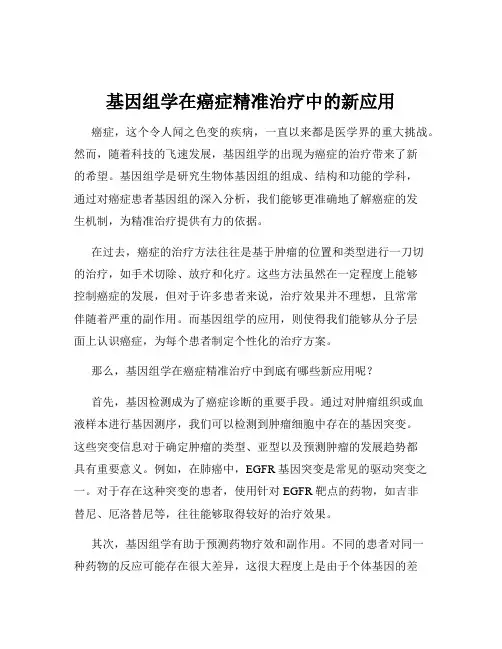 基因组学在癌症精准治疗中的新应用

癌症，这个令人闻之色变的疾病，一直以来都是医学界的重大挑战。然而，随着科技的飞速发展，基因组学的出现为癌症的治疗带来了新的希望。基因组学是研究生物体基因组的组成、结构和功能的学科，通过对癌症患者基因组的深入分析，我们能够更准确地了解癌症的发生机制，为精准治疗提供有力的依据。

在过去，癌症的治疗方法往往是基于肿瘤的位置和类型进行一刀切的治疗，如手术切除、放疗和化疗。这些方法虽然在一定程度上能够控制癌症的发展，但对于许多患者来说，治疗效果并不理想，且常常伴随着严重的副作用。而基因组学的应用，则使得我们能够从分子层面上认识癌症，为每个患者制定个性化的治疗方案。

那么，基因组学在癌症精准治疗中到底有哪些新应用呢？

首先，基因检测成为了癌症诊断的重要手段。通过对肿瘤组织或血液样本进行基因测序，我们可以检测到肿瘤细胞中存在的基因突变。这些突变信息对于确定肿瘤的类型、亚型以及预测肿瘤的发展趋势都具有重要意义。例如，在肺癌中，EGFR 基因突变是常见的驱动突变之一。对于存在这种突变的患者，使用针对 EGFR 靶点的药物，如吉非替尼、厄洛替尼等，往往能够取得较好的治疗效果。

其次，基因组学有助于预测药物疗效和副作用。不同的患者对同一种药物的反应可能存在很大差异，这很大程度上是由于个体基因的差